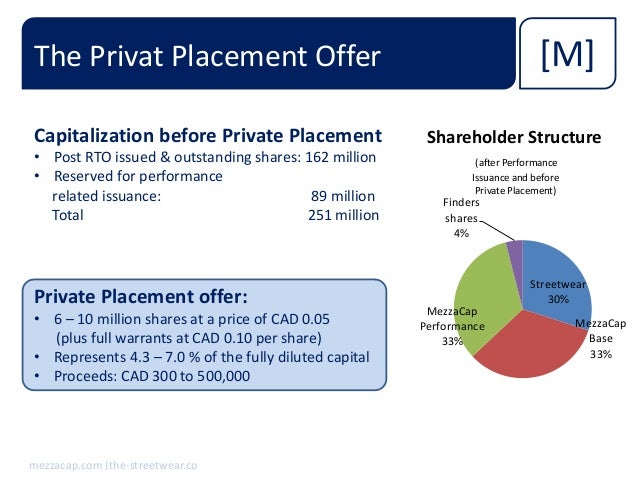 The Privat Placement Offer

[M]

Capitalization before Private Placement
• Post RTO issued & outstanding shares: 162 million
• Reserved for performance related issuance: 89 million
Total 251 million

Private Placement offer:
• 6 – 10 million shares at a price of CAD 0.05 (plus full warrants at CAD 0.10 per share)
• Represents 4.3 – 7.0 % of the fully diluted capital
• Proceeds: CAD 300 to 500,000

Shareholder Structure
(after Performance Issuance and before Private Placement)

Finders shares 4%
Streetwear 30%
MezzaCap Base 33%
MezzaCap Performance 33%

mezzacap.com |the-streetwear.co